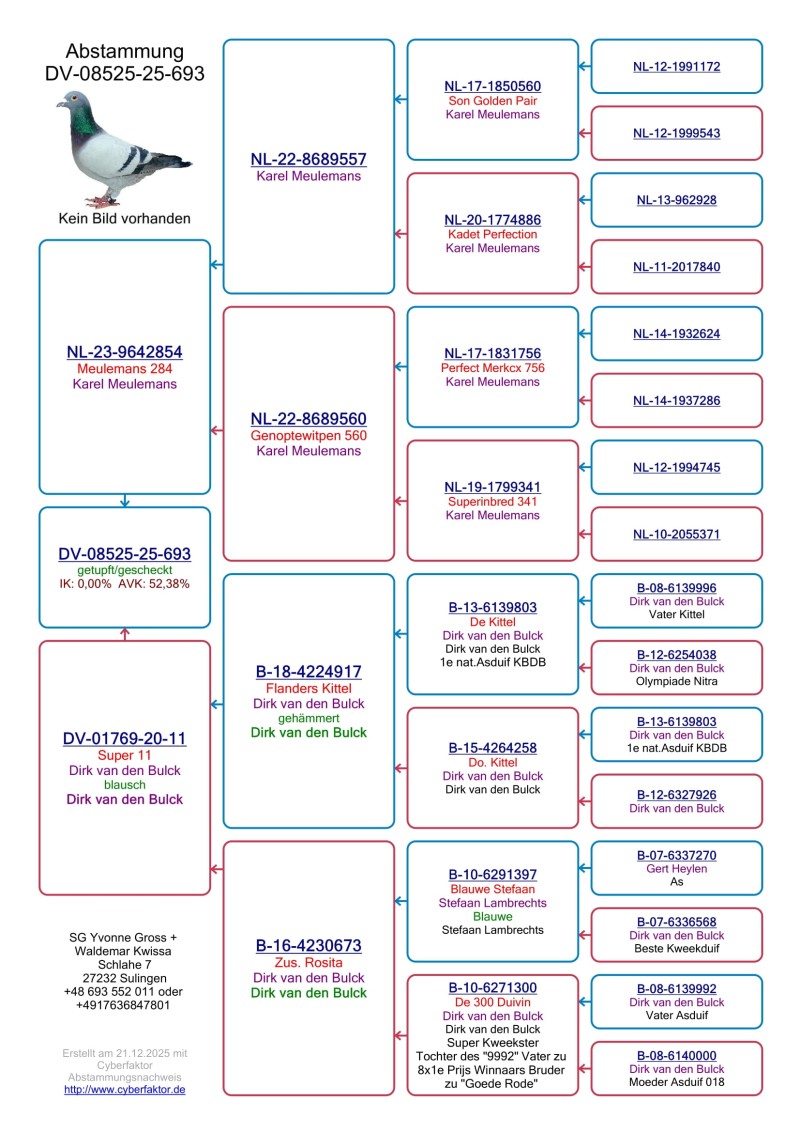 Abstammung
DV-08525-25-693

Kein Bild vorhanden

NL-23-9642854
Meulemans 284
Karel Meulemans

DV-08525-25-693
getupft/gescheckt
IK: 0,00% AVK: 52,38%

DV-01769-20-11
Super 11
Dirk van den Bulck
blausch
Dirk van den Bulck

SG Yvonne Gross + Waldemar Kwissa
Schlahe 7
27232 Sulingen
+48 693 552 011 oder
+4917636847801

Erstellt am 21.12.2025 mit Cyberfaktor Abstammungsnachweis
http://www.cyberfaktor.de

NL-22-8689557
Karel Meulemans

NL-22-8689560
Genoptewitpen 560
Karel Meulemans

B-18-4224917
Flanders Kittel
Dirk van den Bulck
gehämmert
Dirk van den Bulck

B-16-4230673
Zus. Rosita
Dirk van den Bulck
Dirk van den Bulck

NL-17-1850560
Son Golden Pair
Karel Meulemans

NL-20-1774886
Kadet Perfection
Karel Meulemans

NL-17-1831756
Perfect Merkcx 756
Karel Meulemans

NL-19-1799341
Superinbred 341
Karel Meulemans

B-13-6139803
De Kittel
Dirk van den Bulck
Dirk van den Bulck
1e nat.Asduif KBDB

B-15-4264258
Do. Kittel
Dirk van den Bulck
Dirk van den Bulck

B-10-6291397
Blauwe Stefaan
Stefaan Lambrechts
Blauwe
Stefaan Lambrechts

B-10-6271300
De 300 Duivin
Dirk van den Bulck
Dirk van den Bulck
Super Kweekster
Tochter des "9992" Vater zu 8x1e Prijs Winnaars Bruder zu "Goede Rode"

NL-12-1991172

NL-12-1999543

NL-13-962928

NL-11-2017840

NL-14-1932624

NL-14-1937286

NL-12-1994745

NL-10-2055371

B-08-6139996
Dirk van den Bulck
Vater Kittel

B-12-6254038
Dirk van den Bulck
Olympiade Nitra

B-13-6139803
Dirk van den Bulck
1e nat.Asduif KBDB

B-12-6327926
Dirk van den Bulck

B-07-6337270
Gert Heylen
As

B-07-6336568
Dirk van den Bulck
Beste Kweekduif

B-08-6139992
Dirk van den Bulck
Vater Asduif

B-08-6140000
Dirk van den Bulck
Moeder Asduif 018